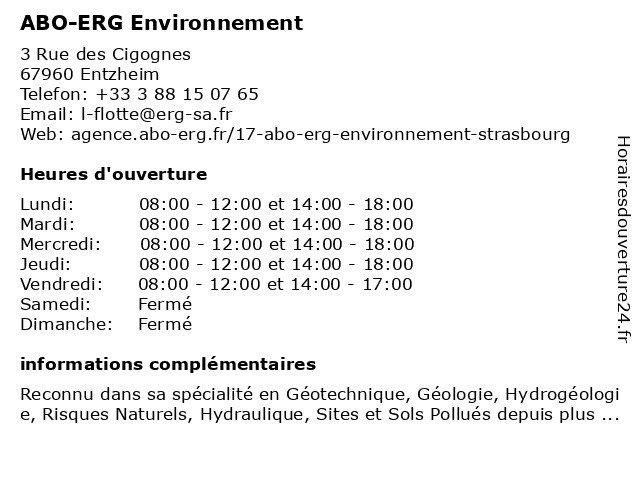 ABO-ERG Environnement

3 Rue des Cigognes
67960 Entzheim
Telefon: +33 3 88 15 07 65
Email: l-flotte@erg-sa.fr
Web: agence.abo-erg.fr/17-abo-erg-environnement-strasbourg

Heures d'ouverture

| | |
|---|---|
| Lundi: | 08:00 - 12:00 et 14:00 - 18:00 |
| Mardi: | 08:00 - 12:00 et 14:00 - 18:00 |
| Mercredi: | 08:00 - 12:00 et 14:00 - 18:00 |
| Jeudi: | 08:00 - 12:00 et 14:00 - 18:00 |
| Vendredi: | 08:00 - 12:00 et 14:00 - 17:00 |
| Samedi: | Fermé |
| Dimanche: | Fermé |

informations complémentaires

Reconnu dans sa spécialité en Géotechnique, Géologie, Hydrogéologie, Risques Naturels, Hydraulique, Sites et Sols Pollués depuis plus ...

Horairesdouverture24.fr